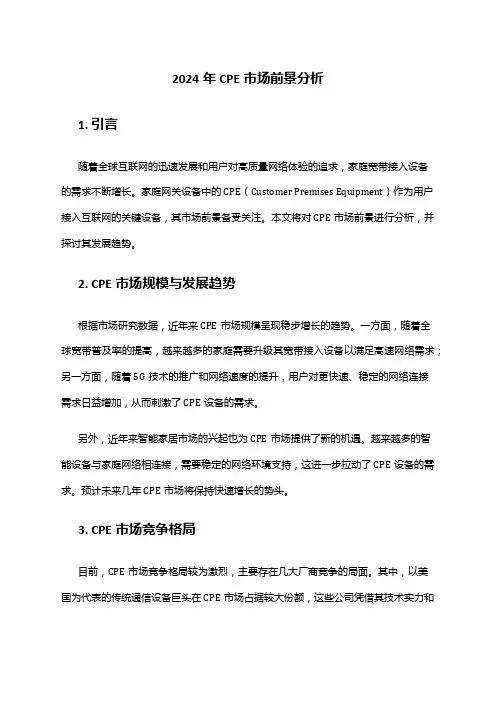 2024 年 CPE 市场前景分析

1. 引言

随着全球互联网的迅速发展和用户对高质量网络体验的追求，家庭宽带接入设备的需求不断增长。家庭网关设备中的 CPE（Customer Premises Equipment）作为用户接入互联网的关键设备，其市场前景备受关注。本文将对 CPE 市场前景进行分析，并探讨其发展趋势。

2. CPE 市场规模与发展趋势

根据市场研究数据，近年来 CPE 市场规模呈现稳步增长的趋势。一方面，随着全球宽带普及率的提高，越来越多的家庭需要升级其宽带接入设备以满足高速网络需求；另一方面，随着 5G 技术的推广和网络速度的提升，用户对更快速、稳定的网络连接需求日益增加，从而刺激了 CPE 设备的需求。

另外，近年来智能家居市场的兴起也为 CPE 市场提供了新的机遇。越来越多的智能设备与家庭网络相连接，需要稳定的网络环境支持，这进一步拉动了 CPE 设备的需求。预计未来几年 CPE 市场将保持快速增长的势头。

3. CPE 市场竞争格局

目前，CPE 市场竞争格局较为激烈，主要存在几大厂商竞争的局面。其中，以美国为代表的传统通信设备巨头在 CPE 市场占据较大份额，这些公司凭借其技术实力和